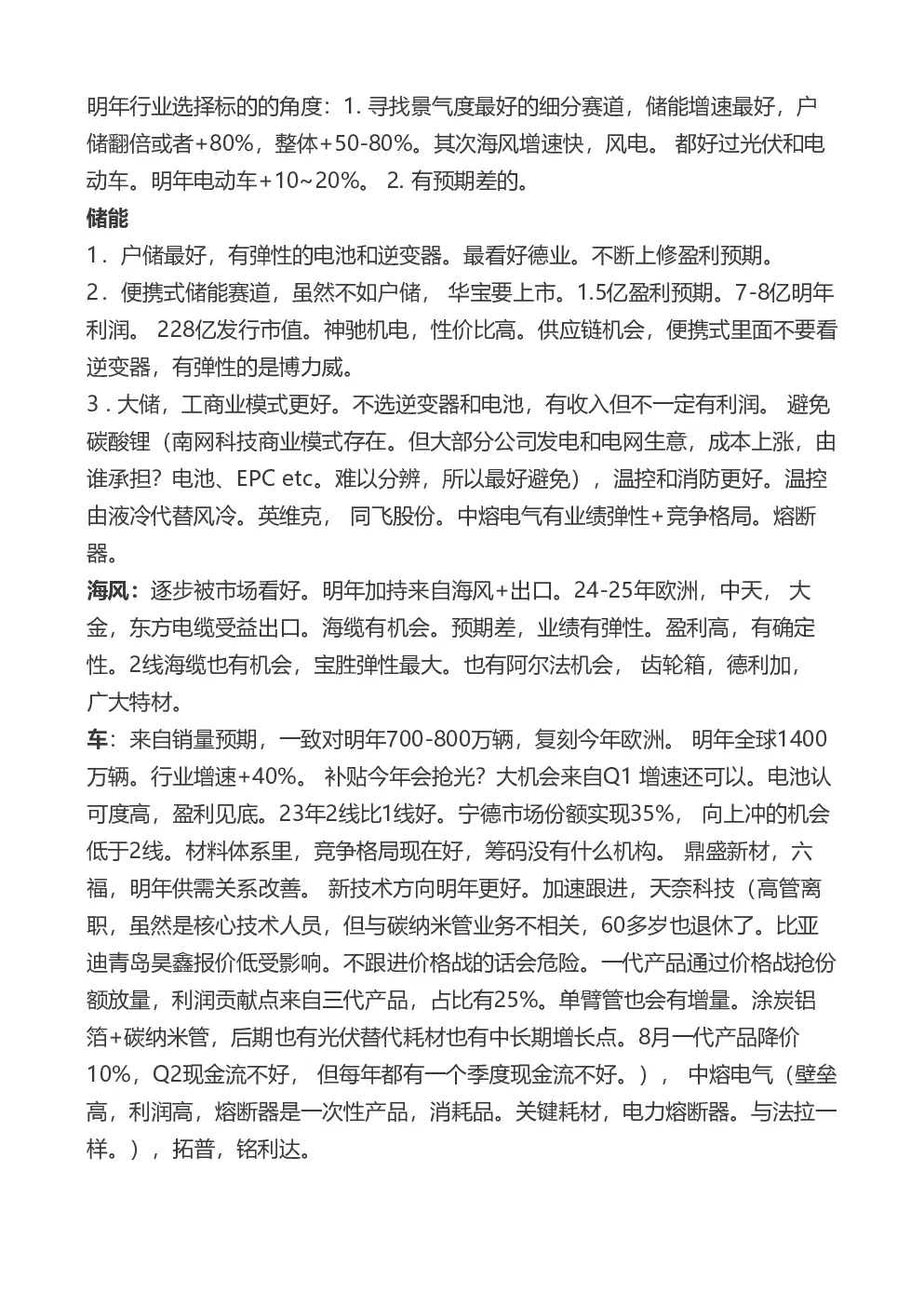 明年行业选择标的的角度：1. 寻找景气度最好的细分赛道，储能增速最好，户储翻倍或者+80%，整体+50-80%。其次海风增速快，风电。 都好过光伏和电动车。明年电动车+10~20%。 2. 有预期差的。

储能

1．户储最好，有弹性的电池和逆变器。最看好德业。不断上修盈利预期。

2．便携式储能赛道，虽然不如户储， 华宝要上市。1.5亿盈利预期。7-8亿明年利润。 228亿发行市值。神驰机电，性价比高。供应链机会，便携式里面不要看逆变器，有弹性的是博力威。

3 . 大储，工商业模式更好。不选逆变器和电池，有收入但不一定有利润。 避免碳酸锂（南网科技商业模式存在。但大部分公司发电和电网生意，成本上涨，由谁承担？电池、EPC etc。难以分辨，所以最好避免），温控和消防更好。温控由液冷代替风冷。英维克， 同飞股份。中熔电气有业绩弹性+竞争格局。熔断器。

海风：逐步被市场看好。明年加持来自海风+出口。24-25年欧洲，中天， 大金，东方电缆受益出口。海缆有机会。预期差，业绩有弹性。盈利高，有确定性。2线海缆也有机会，宝胜弹性最大。也有阿尔法机会， 齿轮箱，德利加，广大特材。

车：来自销量预期，一致对明年700-800万辆，复刻今年欧洲。 明年全球1400万辆。行业增速+40%。 补贴今年会抢光？大机会来自Q1 增速还可以。电池认可度高，盈利见底。23年2线比1线好。宁德市场份额实现35%， 向上冲的机会低于2线。材料体系里，竞争格局现在好，筹码没有什么机构。 鼎盛新材，六福，明年供需关系改善。 新技术方向明年更好。加速跟进，天奈科技（高管离职，虽然是核心技术人员，但与碳纳米管业务不相关，60多岁也退休了。比亚迪青岛昊鑫报价低受影响。不跟进价格战的话会危险。一代产品通过价格战抢份额放量，利润贡献点来自三代产品，占比有25%。单臂管也会有增量。涂炭铝箔+碳纳米管，后期也有光伏替代耗材也有中长期增长点。8月一代产品降价10%，Q2现金流不好， 但每年都有一个季度现金流不好。）， 中熔电气（壁垒高，利润高，熔断器是一次性产品，消耗品。关键耗材，电力熔断器。与法拉一样。），拓普，铭利达。